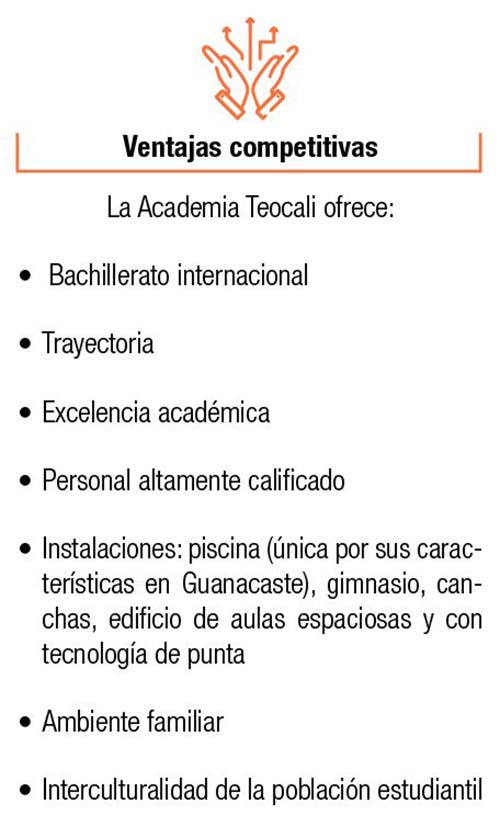 Ventajas competitivas

La Academia Teocali ofrece:

• Bachillerato internacional

• Trayectoria

• Excelencia académica

• Personal altamente calificado

• Instalaciones: piscina (única por sus características en Guanacaste), gimnasio, canchas, edificio de aulas espaciosas y con tecnología de punta

• Ambiente familiar

• Interculturalidad de la población estudiantil